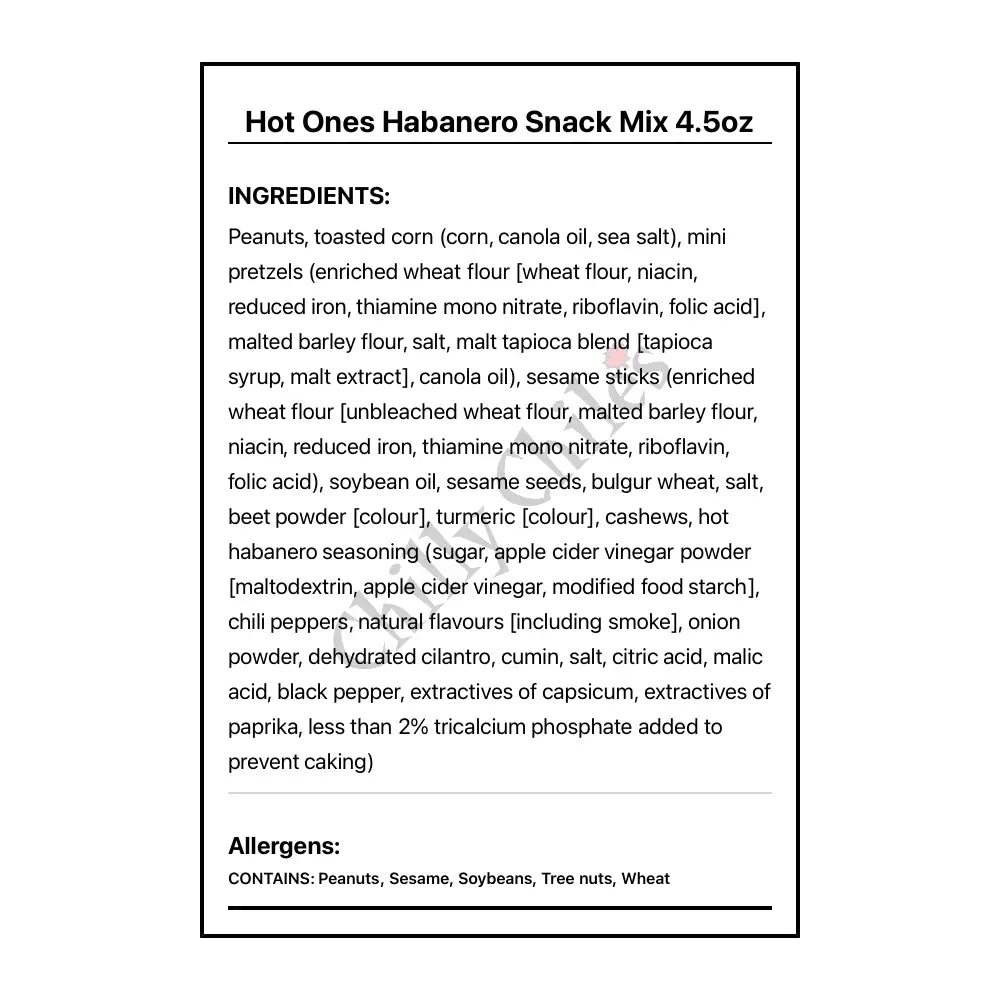 Hot Ones Habanero Snack Mix 4.5oz

INGREDIENTS:

Peanuts, toasted corn (corn, canola oil, sea salt), mini pretzels (enriched wheat flour [wheat flour, niacin, reduced iron, thiamine mono nitrate, riboflavin, folic acid], malted barley flour, salt, malt tapioca blend [tapioca syrup, malt extract], canola oil), sesame sticks (enriched wheat flour [unbleached wheat flour, malted barley flour, niacin, reduced iron, thiamine mono nitrate, riboflavin, folic acid), soybean oil, sesame seeds, bulgur wheat, salt, beet powder [colour], turmeric [colour], cashews, hot habanero seasoning (sugar, apple cider vinegar powder [maltodextrin, apple cider vinegar, modified food starch], chili peppers, natural flavours [including smoke], onion powder, dehydrated cilantro, cumin, salt, citric acid, malic acid, black pepper, extractives of capsicum, extractives of paprika, less than 2% tricalcium phosphate added to prevent caking)

Chilly Chiles

Allergens:

CONTAINS: Peanuts, Sesame, Soybeans, Tree nuts, Wheat